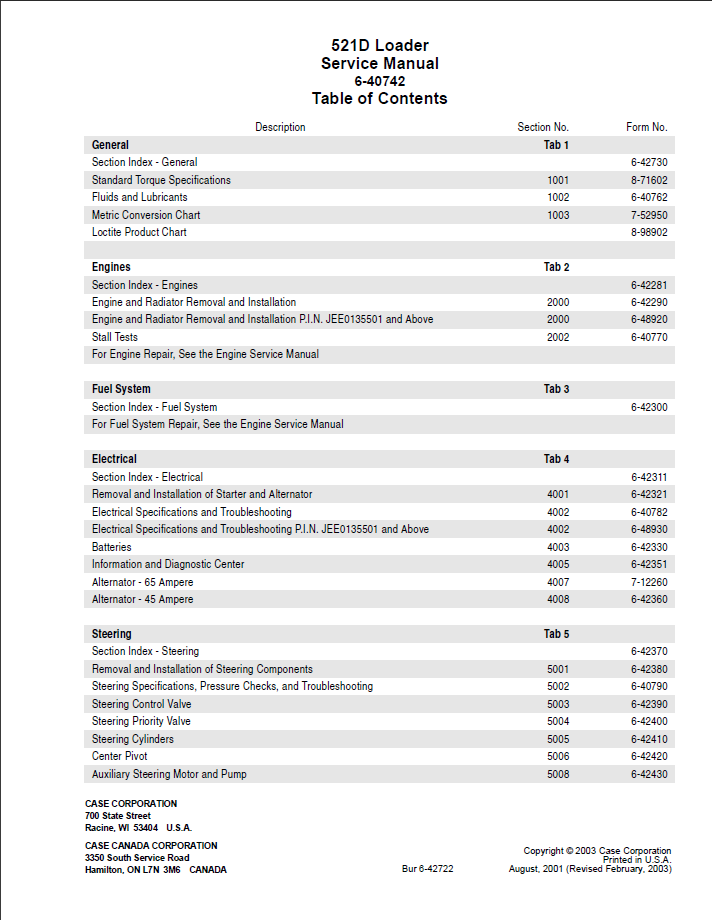 521D Loader
Service Manual
6-40742
Table of Contents

| Description | Section No. | Form No. |
|---|---|---|
| General | Tab 1 | |
| Section Index - General | | 6-42730 |
| Standard Torque Specifications | 1001 | 8-71602 |
| Fluids and Lubricants | 1002 | 6-40762 |
| Metric Conversion Chart | 1003 | 7-52950 |
| Loctite Product Chart | | 8-98902 |
| Engines | Tab 2 | |
| Section Index - Engines | | 6-42281 |
| Engine and Radiator Removal and Installation | 2000 | 6-42290 |
| Engine and Radiator Removal and Installation P.I.N. JEE0135501 and Above | 2000 | 6-48920 |
| Stall Tests | 2002 | 6-40770 |
| For Engine Repair, See the Engine Service Manual | | |
| Fuel System | Tab 3 | |
| Section Index - Fuel System | | 6-42300 |
| For Fuel System Repair, See the Engine Service Manual | | |
| Electrical | Tab 4 | |
| Section Index - Electrical | | 6-42311 |
| Removal and Installation of Starter and Alternator | 4001 | 6-42321 |
| Electrical Specifications and Troubleshooting | 4002 | 6-40782 |
| Electrical Specifications and Troubleshooting P.I.N. JEE0135501 and Above | 4002 | 6-48930 |
| Batteries | 4003 | 6-42330 |
| Information and Diagnostic Center | 4005 | 6-42351 |
| Alternator - 65 Ampere | 4007 | 7-12260 |
| Alternator - 45 Ampere | 4008 | 6-42360 |
| Steering | Tab 5 | |
| Section Index - Steering | | 6-42370 |
| Removal and Installation of Steering Components | 5001 | 6-42380 |
| Steering Specifications, Pressure Checks, and Troubleshooting | 5002 | 6-40790 |
| Steering Control Valve | 5003 | 6-42390 |
| Steering Priority Valve | 5004 | 6-42400 |
| Steering Cylinders | 5005 | 6-42410 |
| Center Pivot | 5006 | 6-42420 |
| Auxiliary Steering Motor and Pump | 5008 | 6-42430 |

CASE CORPORATION
700 State Street
Racine, WI 53404 U.S.A.

CASE CANADA CORPORATION
3350 South Service Road
Hamilton, ON L7N 3M6 CANADA

Bur 6-42722

Copyright © 2003 Case Corporation
Printed in U.S.A.
August, 2001 (Revised February, 2003)